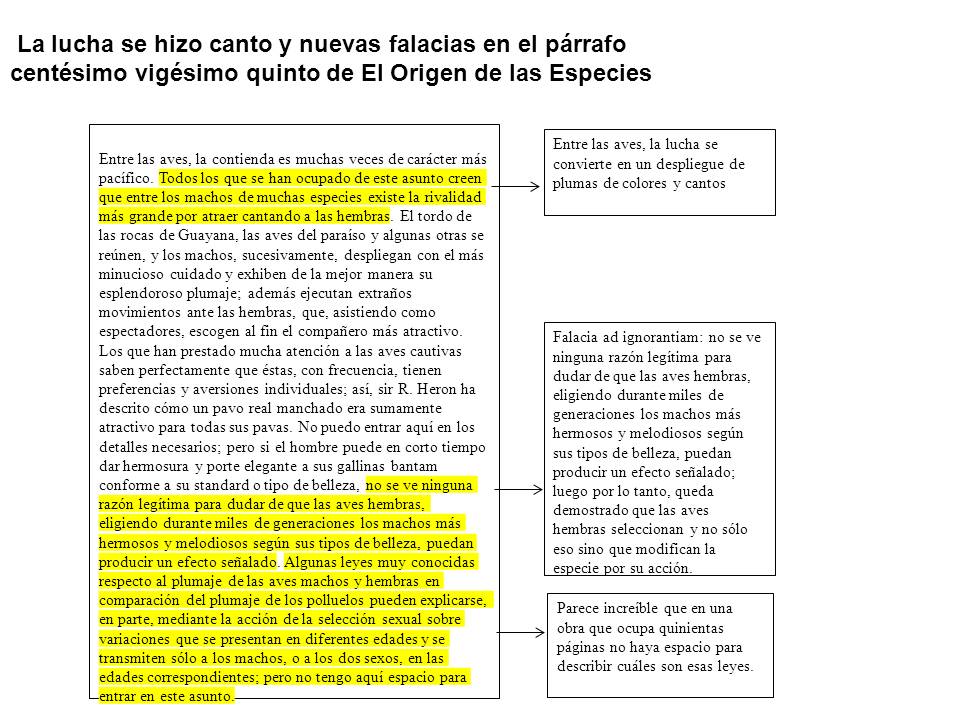 La lucha se hizo canto y nuevas falacias en el párrafo centésimo vigésimo quinto de El Origen de las Especies

Entre las aves, la contienda es muchas veces de carácter más pacífico. Todos los que se han ocupado de este asunto creen que entre los machos de muchas especies existe la rivalidad más grande por atraer cantando a las hembras. El tordo de las rocas de Guayana, las aves del paraíso y algunas otras se reúnen, y los machos, sucesivamente, despliegan con el más minucioso cuidado y exhiben de la mejor manera su esplendoroso plumaje; además ejecutan extraños movimientos ante las hembras, que, asistiendo como espectadores, escogen al fin el compañero más atractivo. Los que han prestado mucha atención a las aves cautivas saben perfectamente que éstas, con frecuencia, tienen preferencias y aversiones individuales; así, sir R. Heron ha descrito cómo un pavo real manchado era sumamente atractivo para todas sus pavas. No puedo entrar aquí en los detalles necesarios; pero si el hombre puede en corto tiempo dar hermosura y porte elegante a sus gallinas bantam conforme a su standard o tipo de belleza, no se ve ninguna razón legítima para dudar de que las aves hembras, eligiendo durante miles de generaciones los machos más hermosos y melodiosos según sus tipos de belleza, puedan producir un efecto señalado. Algunas leyes muy conocidas respecto al plumaje de las aves machos y hembras en comparación del plumaje de los polluelos pueden explicarse, en parte, mediante la acción de la selección sexual sobre variaciones que se presentan en diferentes edades y se transmiten sólo a los machos, o a los dos sexos, en las edades correspondientes; pero no tengo aquí espacio para entrar en este asunto.

Entre las aves, la lucha se convierte en un despliegue de plumas de colores y cantos

Falacia ad ignorantiam: no se ve ninguna razón legítima para dudar de que las aves hembras, eligiendo durante miles de generaciones los machos más hermosos y melodiosos según sus tipos de belleza, puedan producir un efecto señalado; luego por lo tanto, queda demostrado que las aves hembras seleccionan y no sólo eso sino que modifican la especie por su acción.

Parece increíble que en una obra que ocupa quinientas páginas no haya espacio para describir cuáles son esas leyes.